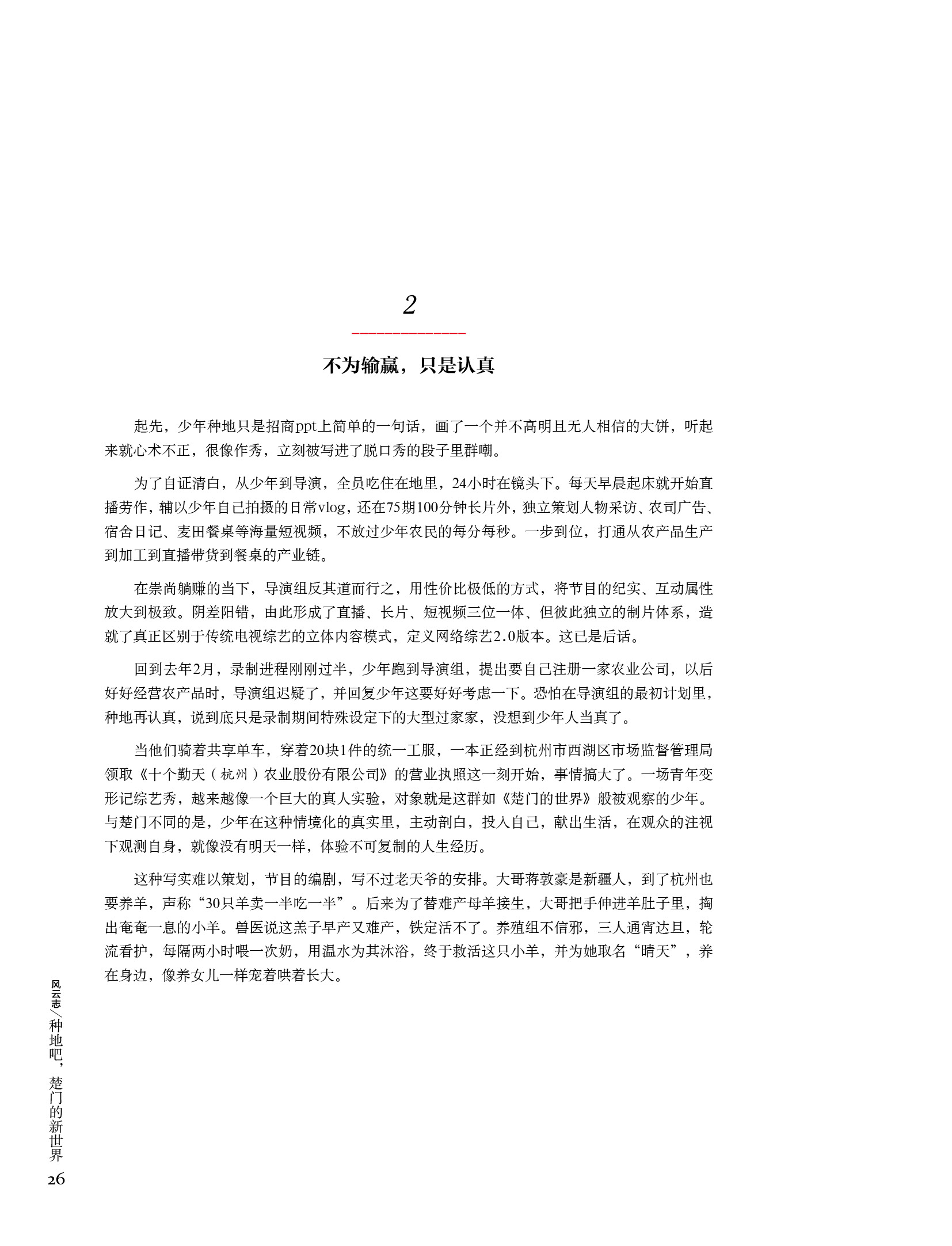 2

不为输赢，只是认真

起先，少年种地只是招商ppt上简单的一句话，画了一个并不高明且无人相信的大饼，听起来就心术不正，很像作秀，立刻被写进了脱口秀的段子里群嘲。

为了自证清白，从少年到导演，全员吃住在地里，24小时在镜头下。每天早晨起床就开始直播劳作，辅以少年自己拍摄的日常vlog，还在75期100分钟长片外，独立策划人物采访、农司广告、宿舍日记、麦田餐桌等海量短视频，不放过少年农民的每分每秒。一步到位，打通从农产品生产到加工到直播带货到餐桌的产业链。

在崇尚躺赚的当下，导演组反其道而行之，用性价比极低的方式，将节目的纪实、互动属性放大到极致。阴差阳错，由此形成了直播、长片、短视频三位一体、但彼此独立的制片体系，造就了真正区别于传统电视综艺的立体内容模式，定义网络综艺2.0版本。这已是后话。

回到去年2月，录制进程刚刚过半，少年跑到导演组，提出要自己注册一家农业公司，以后好好经营农产品时，导演组迟疑了，并回复少年这要好好考虑一下。恐怕在导演组的最初计划里，种地再认真，说到底只是录制期间特殊设定下的大型过家家，没想到少年人当真了。

当他们骑着共享单车，穿着20块1件的统一工服，一本正经到杭州市西湖区市场监督管理局领取《十个勤天（杭州）农业股份有限公司》的营业执照这一刻开始，事情搞大了。一场青年变形记综艺秀，越来越像一个巨大的真人实验，对象就是这群如《楚门的世界》般被观察的少年。与楚门不同的是，少年在这种情境化的真实里，主动剖白，投入自己，献出生活，在观众的注视下观测自身，就像没有明天一样，体验不可复制的人生经历。

这种写实难以策划，节目的编剧，写不过老天爷的安排。大哥蒋敦豪是新疆人，到了杭州也要养羊，声称“30只羊卖一半吃一半”。后来为了替难产母羊接生，大哥把手伸进羊肚子里，掏出奄奄一息的小羊。兽医说这羔子早产又难产，铁定活不了。养殖组不信邪，三人通宵达旦，轮流看护，每隔两小时喂一次奶，用温水为其沐浴，终于救活这只小羊，并为她取名“晴天”，养在身边，像养女儿一样宠着哄着长大。

风云志/种地吧，楚门的新世界
26